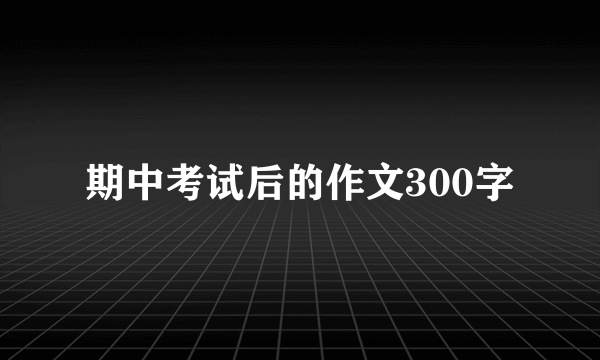 期中考试后的作文300字